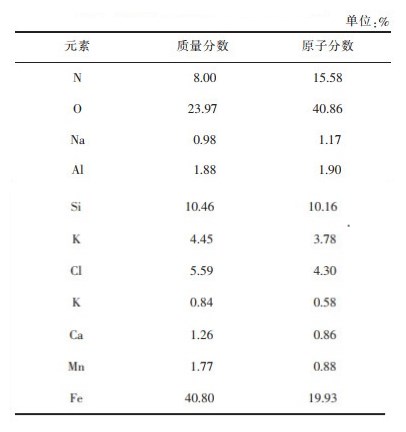 单位:%

| 元素 | 质量分数 | 原子分数 |
|---|---|---|
| N | 8.00 | 15.58 |
| O | 23.97 | 40.86 |
| Na | 0.98 | 1.17 |
| Al | 1.88 | 1.90 |
| Si | 10.46 | 10.16 |
| K | 4.45 | 3.78 |
| Cl | 5.59 | 4.30 |
| K | 0.84 | 0.58 |
| Ca | 1.26 | 0.86 |
| Mn | 1.77 | 0.88 |
| Fe | 40.80 | 19.93 |